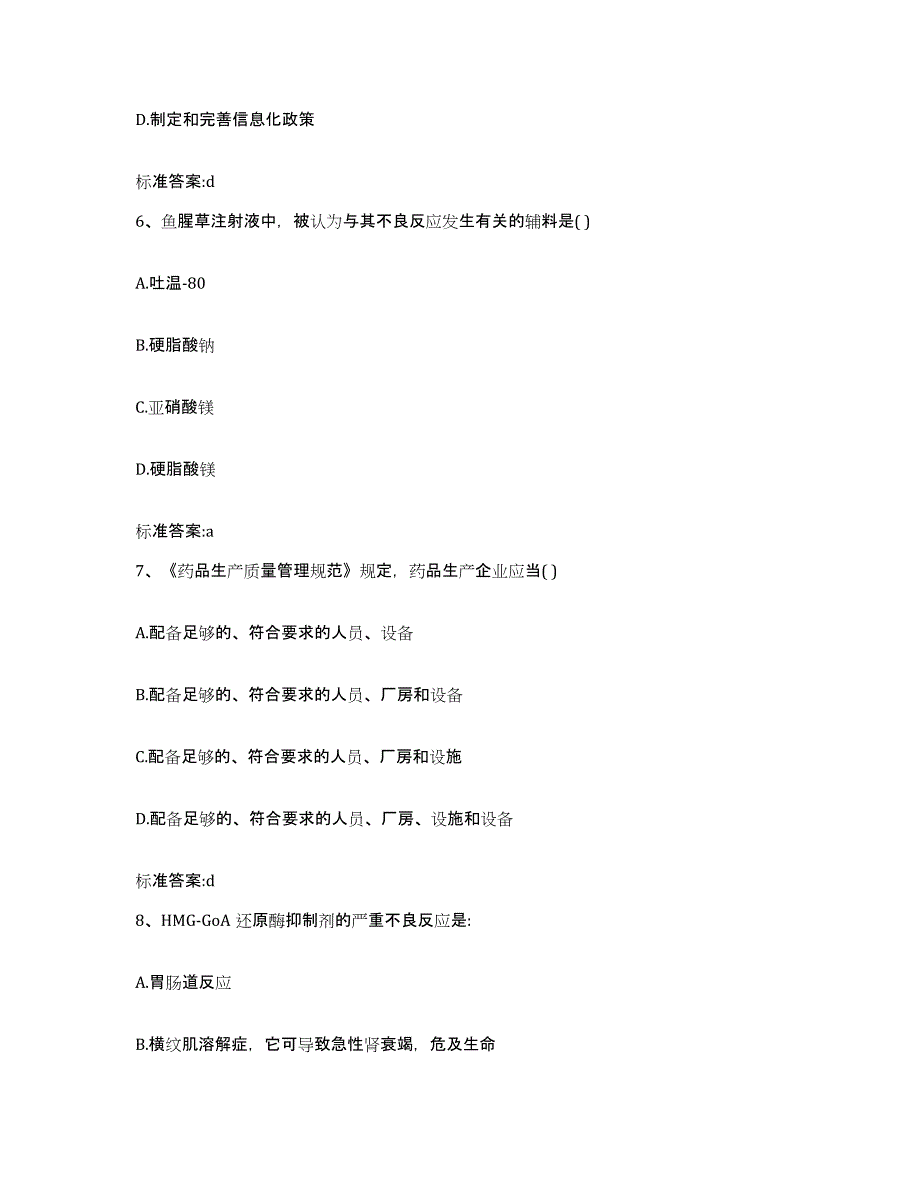 D.制定和完善信息化政策

标准答案:d

6、鱼腥草注射液中，被认为与其不良反应发生有关的辅料是( )

A.吐温-80

B.硬脂酸钠

C.亚硝酸镁

D.硬脂酸镁

标准答案:a

7、《药品生产质量管理规范》规定，药品生产企业应当( )

A.配备足够的、符合要求的人员、设备

B.配备足够的、符合要求的人员、厂房和设备

C.配备足够的、符合要求的人员、厂房和设施

D.配备足够的、符合要求的人员、厂房、设施和设备

标准答案:d

8、HMG-GoA 还原酶抑制剂的严重不良反应是:

A.胃肠道反应

B.横纹肌溶解症，它可导致急性肾衰竭，危及生命